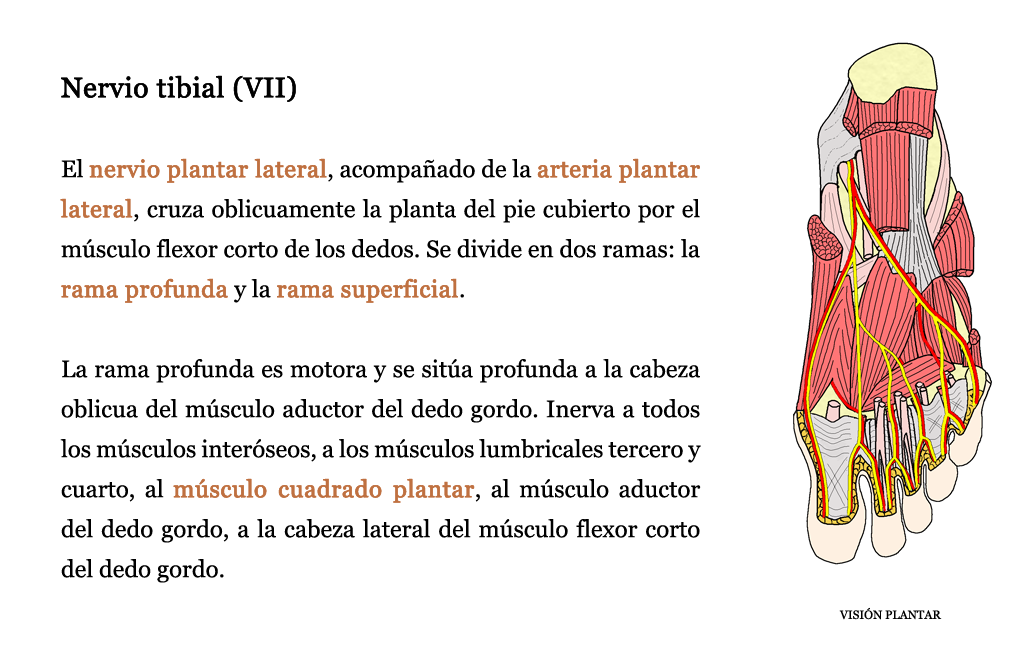 Nervio tibial (VII)

El nervio plantar lateral, acompañado de la arteria plantar lateral, cruza oblicuamente la planta del pie cubierto por el músculo flexor corto de los dedos. Se divide en dos ramas: la rama profunda y la rama superficial.

La rama profunda es motora y se sitúa profunda a la cabeza oblicua del músculo aductor del dedo gordo. Inerva a todos los músculos interóseos, a los músculos lumbricales tercero y cuarto, al músculo cuadrado plantar, al músculo aductor del dedo gordo, a la cabeza lateral del músculo flexor corto del dedo gordo.

VISIÓN PLANTAR